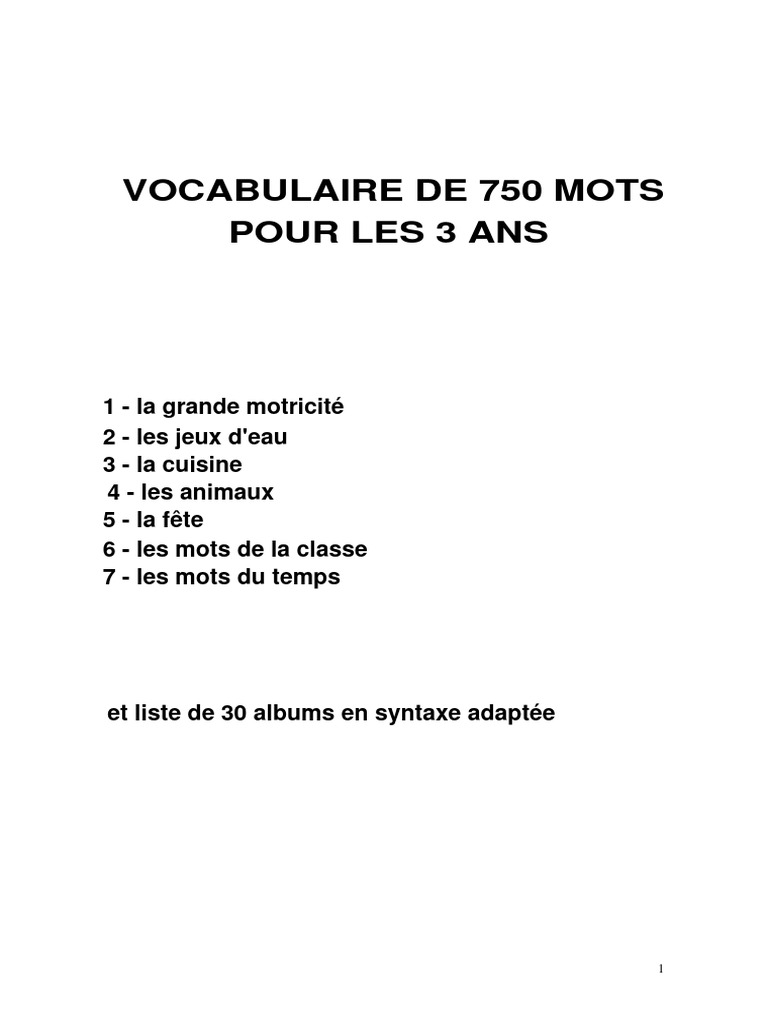 VOCABULAIRE DE 750 MOTS
POUR LES 3 ANS

1 - la grande motricité
2 - les jeux d'eau
3 - la cuisine
4 - les animaux
5 - la fête
6 - les mots de la classe
7 - les mots du temps

et liste de 30 albums en syntaxe adaptée

1